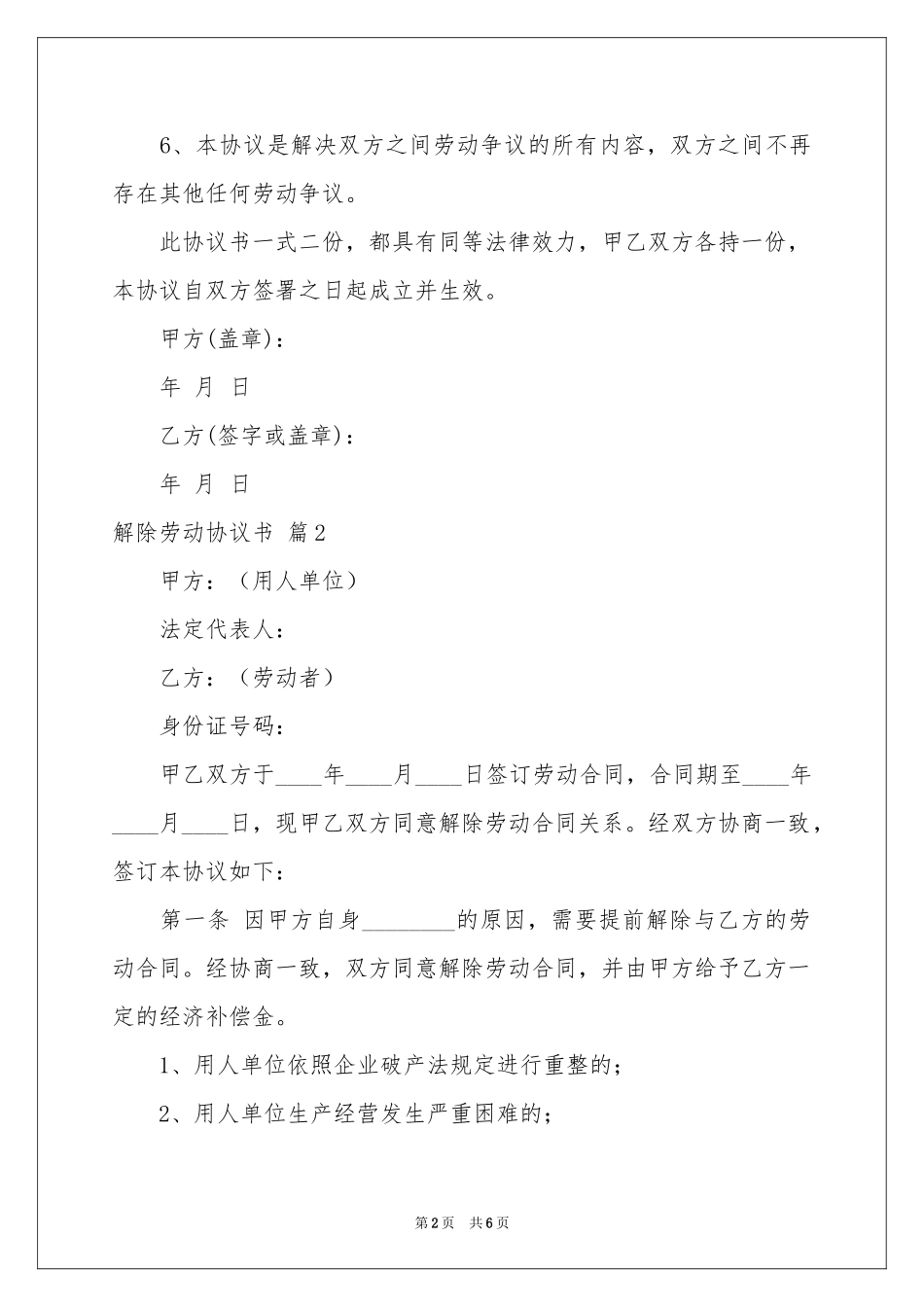 6、本协议是解决双方之间劳动争议的所有内容，双方之间不再存在其他任何劳动争议。

此协议书一式二份，都具有同等法律效力，甲乙双方各持一份，本协议自双方签署之日起成立并生效。

甲方(盖章)：

年 月 日

乙方(签字或盖章)：

年 月 日

解除劳动协议书 篇2

甲方：（用人单位）

法定代表人：

乙方：（劳动者）

身份证号码：

甲乙双方于____年____月____日签订劳动合同，合同期至____年____月____日，现甲乙双方同意解除劳动合同关系。经双方协商一致，签订本协议如下：

第一条 因甲方自身________的原因，需要提前解除与乙方的劳动合同。经协商一致，双方同意解除劳动合同，并由甲方给予乙方一定的经济补偿金。

1、用人单位依照企业破产法规定进行重整的；

2、用人单位生产经营发生严重困难的；

第2页 共6页